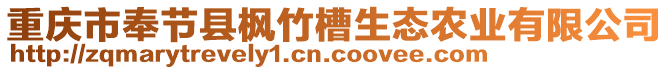 重庆市奉节县枫竹槽生态农业有限公司
http://zqmarytrevely1.cn.coovee.com